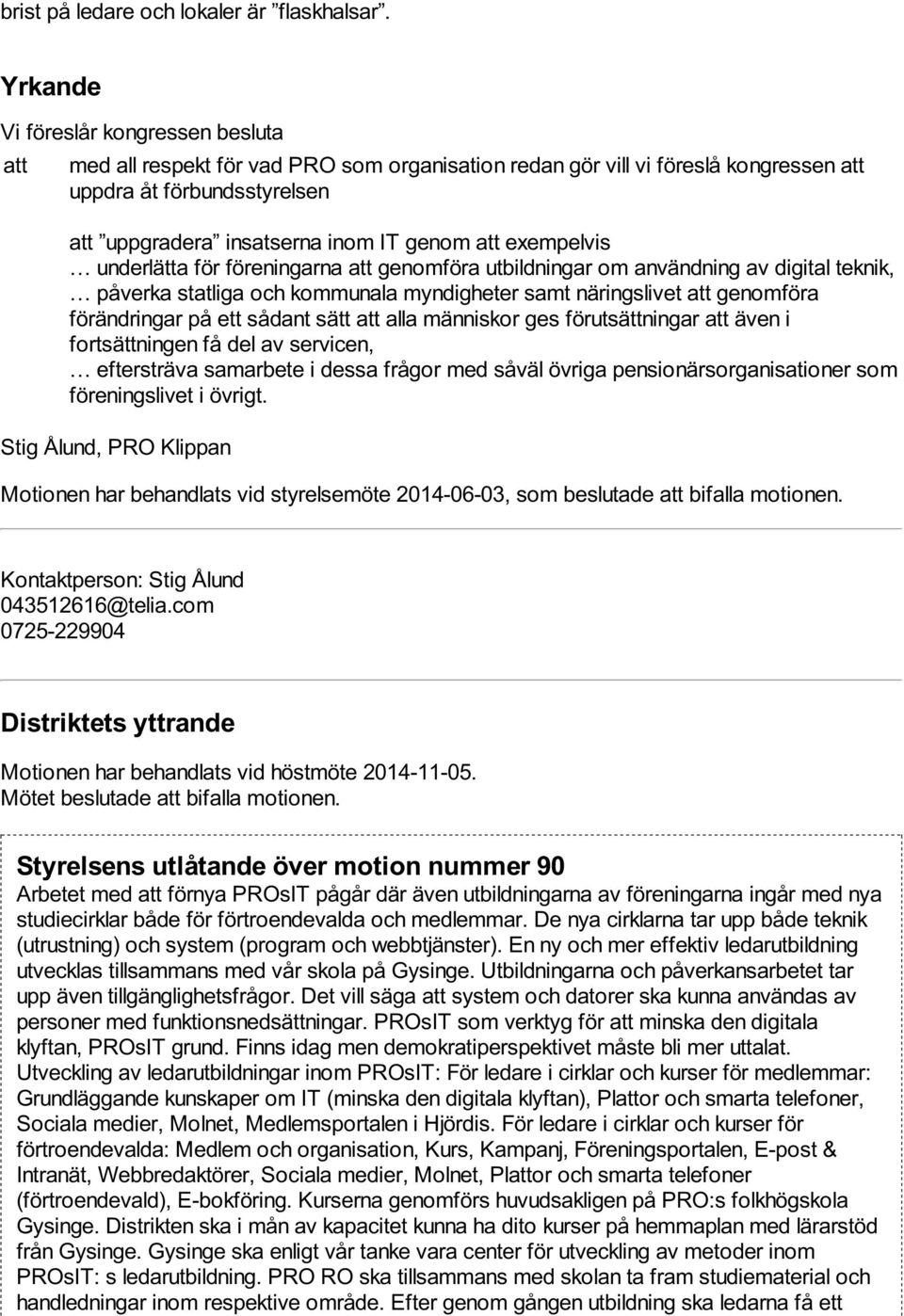 brist på ledare och lokaler är ”flaskhalsar”.

Yrkande

Vi föreslår kongressen besluta

att med all respekt för vad PRO som organisation redan gör vill vi föreslå kongressen att uppdra åt förbundsstyrelsen

att ”uppgradera” insatserna inom IT genom att exempelvis
… underlätta för föreningarna att genomföra utbildningar om användning av digital teknik,
… påverka statliga och kommunala myndigheter samt näringslivet att genomföra förändringar på ett sådant sätt att alla människor ges förutsättningar att även i fortsättningen få del av servicen,
… eftersträva samarbete i dessa frågor med såväl övriga pensionärsorganisationer som föreningslivet i övrigt.

Stig Ålund, PRO Klippan

Motionen har behandlats vid styrelsemöte 2014-06-03, som beslutade att bifalla motionen.

Kontaktperson: Stig Ålund
043512616@telia.com
0725-229904

Distriktets yttrande

Motionen har behandlats vid höstmöte 2014-11-05.
Mötet beslutade att bifalla motionen.

Styrelsens utlåtande över motion nummer 90

Arbetet med att förnya PROsIT pågår där även utbildningarna av föreningarna ingår med nya studiecirklar både för förtroendevalda och medlemmar. De nya cirklarna tar upp både teknik (utrustning) och system (program och webbtjänster). En ny och mer effektiv ledarutbildning utvecklas tillsammans med vår skola på Gysinge. Utbildningarna och påverkansarbetet tar upp även tillgänglighetsfrågor. Det vill säga att system och datorer ska kunna användas av personer med funktionsnedsättningar. PROsIT som verktyg för att minska den digitala klyftan, PROsIT grund. Finns idag men demokratiperspektivet måste bli mer uttalat. Utveckling av ledarutbildningar inom PROsIT: För ledare i cirklar och kurser för medlemmar: Grundläggande kunskaper om IT (minska den digitala klyftan), Plattor och smarta telefoner, Sociala medier, Molnet, Medlemsportalen i Hjördis. För ledare i cirklar och kurser för förtroendevalda: Medlem och organisation, Kurs, Kampanj, Föreningsportalen, E-post & Intranät, Webbredaktörer, Sociala medier, Molnet, Plattor och smarta telefoner (förtroendevald), E-bokföring. Kurserna genomförs huvudsakligen på PRO:s folkhögskola Gysinge. Distrikten ska i mån av kapacitet kunna ha dito kurser på hemmaplan med lärarstöd från Gysinge. Gysinge ska enligt vår tanke vara center för utveckling av metoder inom PROsIT: s ledarutbildning. PRO RO ska tillsammans med skolan ta fram studiematerial och handledningar inom respektive område. Efter genom gången utbildning ska ledarna få ett